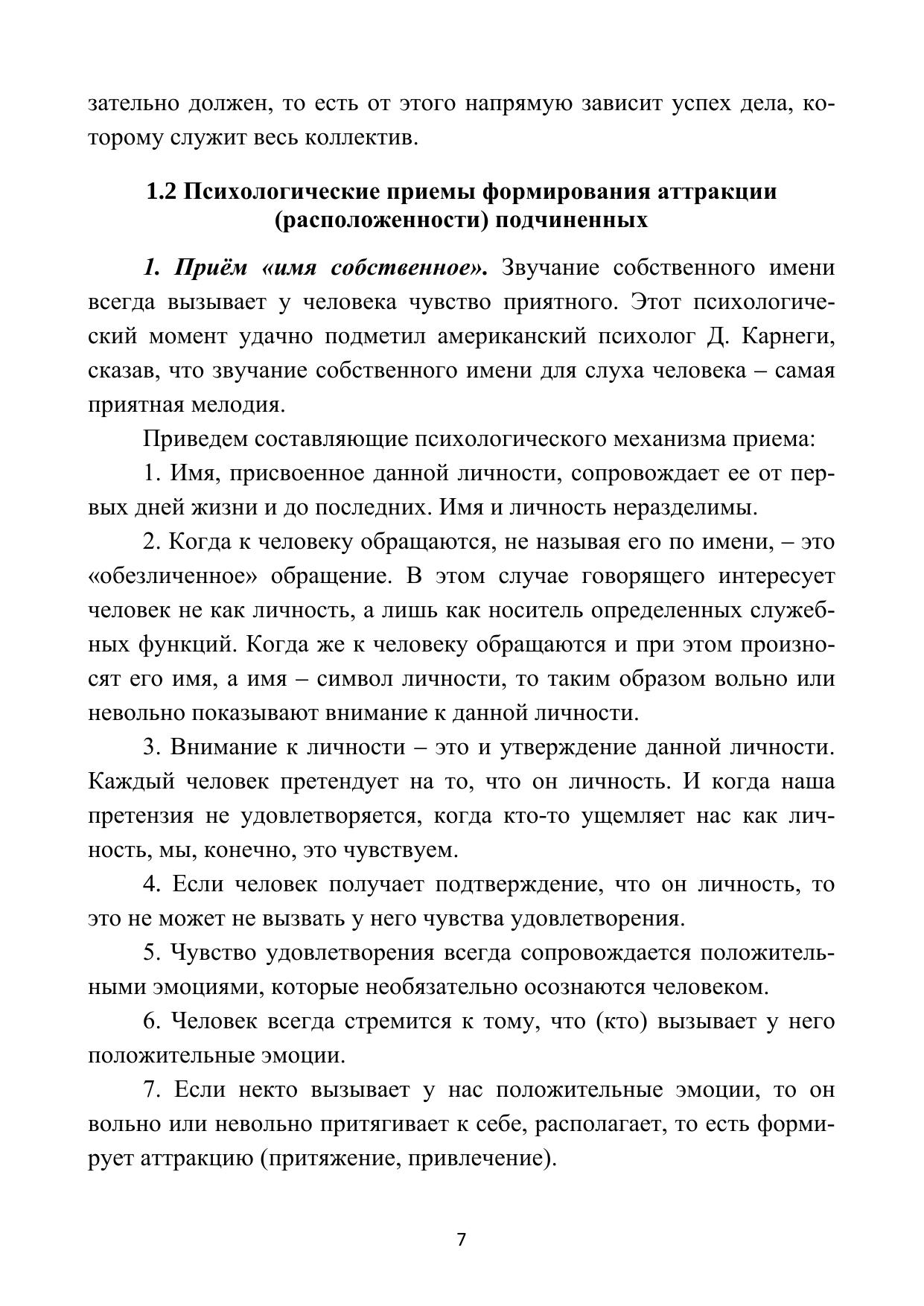 зательно должен, то есть от этого напрямую зависит успех дела, которому служит весь коллектив.

1.2 Психологические приемы формирования аттракции (расположенности) подчиненных

1. Приём «имя собственное». Звучание собственного имени всегда вызывает у человека чувство приятного. Этот психологический момент удачно подметил американский психолог Д. Карнеги, сказав, что звучание собственного имени для слуха человека – самая приятная мелодия.

Приведем составляющие психологического механизма приема:

1. Имя, присвоенное данной личности, сопровождает ее от первых дней жизни и до последних. Имя и личность неразделимы.

2. Когда к человеку обращаются, не называя его по имени, – это «обезличенное» обращение. В этом случае говорящего интересует человек не как личность, а лишь как носитель определенных служебных функций. Когда же к человеку обращаются и при этом произносят его имя, а имя – символ личности, то таким образом вольно или невольно показывают внимание к данной личности.

3. Внимание к личности – это и утверждение данной личности. Каждый человек претендует на то, что он личность. И когда наша претензия не удовлетворяется, когда кто-то ущемляет нас как личность, мы, конечно, это чувствуем.

4. Если человек получает подтверждение, что он личность, то это не может не вызвать у него чувства удовлетворения.

5. Чувство удовлетворения всегда сопровождается положительными эмоциями, которые необязательно осознаются человеком.

6. Человек всегда стремится к тому, что (кто) вызывает у него положительные эмоции.

7. Если некто вызывает у нас положительные эмоции, то он вольно или невольно притягивает к себе, располагает, то есть формирует аттракцию (притяжение, привлечение).

7